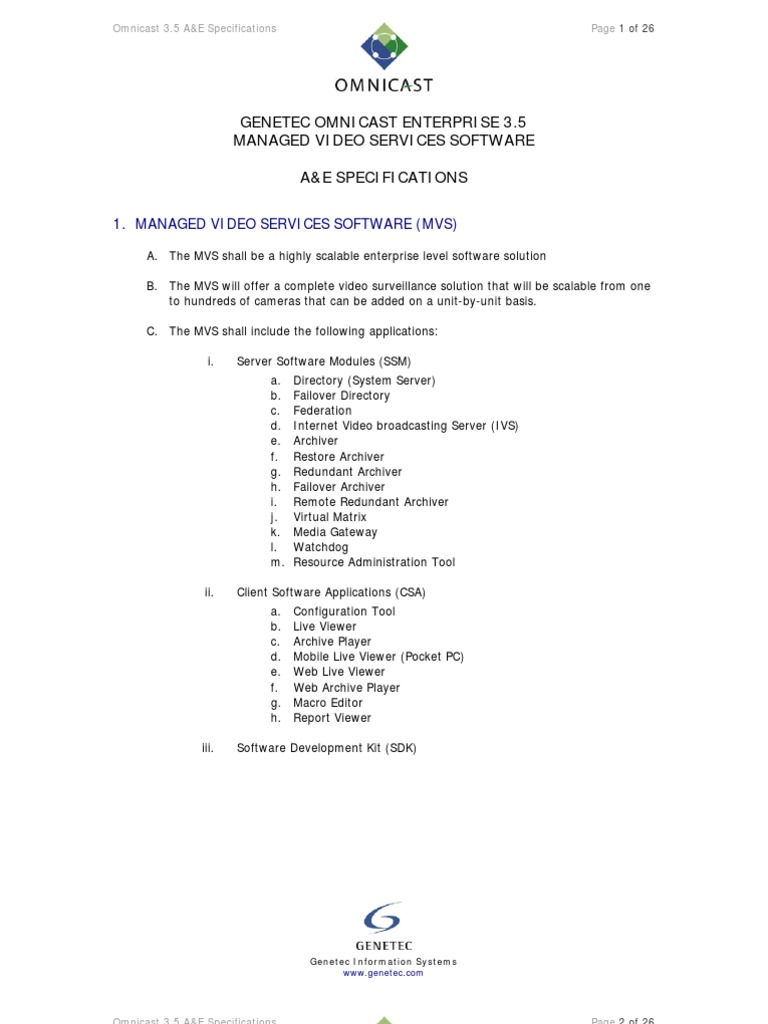 Omnicast 3.5 A&E Specifications

Page 1 of 26

OMNICAST

GENETEC OMNICAST ENTERPRISE 3.5
MANAGED VIDEO SERVICES SOFTWARE

A&E SPECIFICATIONS

1. MANAGED VIDEO SERVICES SOFTWARE (MVS)

A. The MVS shall be a highly scalable enterprise level software solution

B. The MVS will offer a complete video surveillance solution that will be scalable from one to hundreds of cameras that can be added on a unit-by-unit basis.

C. The MVS shall include the following applications:

i. Server Software Modules (SSM)

a. Directory (System Server)
b. Failover Directory
c. Federation
d. Internet Video broadcasting Server (IVS)
e. Archiver
f. Restore Archiver
g. Redundant Archiver
h. Failover Archiver
i. Remote Redundant Archiver
j. Virtual Matrix
k. Media Gateway
l. Watchdog
m. Resource Administration Tool

ii. Client Software Applications (CSA)

a. Configuration Tool
b. Live Viewer
c. Archive Player
d. Mobile Live Viewer (Pocket PC)
e. Web Live Viewer
f. Web Archive Player
g. Macro Editor
h. Report Viewer

iii. Software Development Kit (SDK)

GENETEC
Genetec Information Systems
www.genetec.com

Omnicast 3.5 A&E Specifications

Page 2 of 26